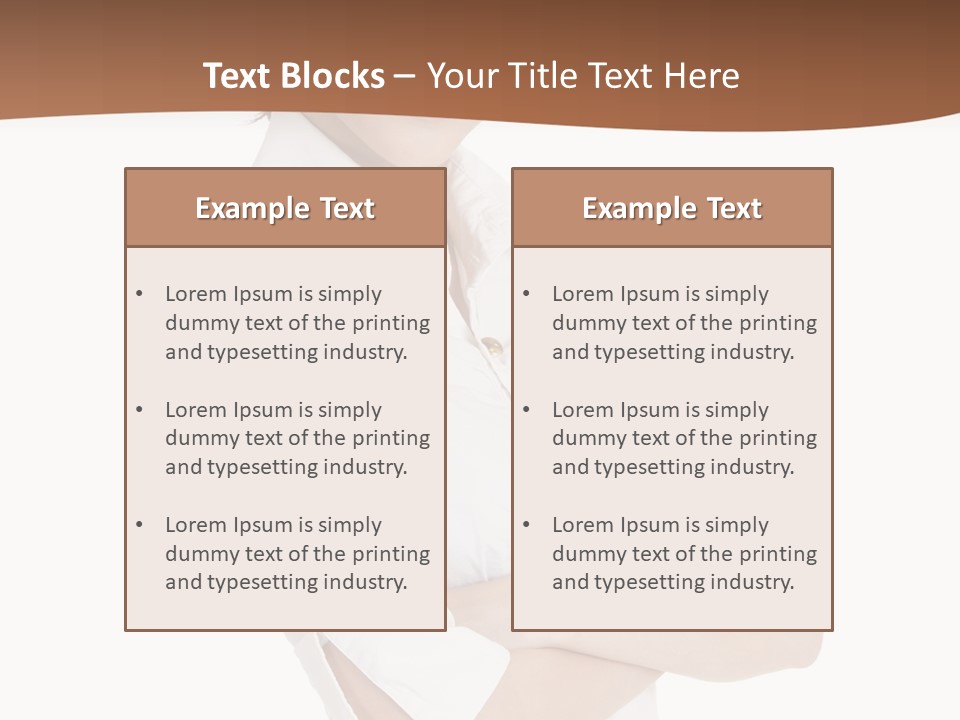 Text Blocks – Your Title Text Here

Example Text

• Lorem Ipsum is simply dummy text of the printing and typesetting industry.

• Lorem Ipsum is simply dummy text of the printing and typesetting industry.

• Lorem Ipsum is simply dummy text of the printing and typesetting industry.

Example Text

• Lorem Ipsum is simply dummy text of the printing and typesetting industry.

• Lorem Ipsum is simply dummy text of the printing and typesetting industry.

• Lorem Ipsum is simply dummy text of the printing and typesetting industry.